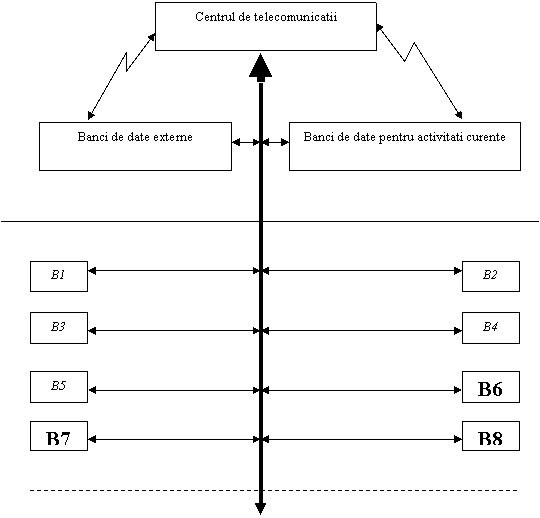 Centrul de telecomunicatii

Banci de date externe

Banci de date pentru activitati curente

B1

B2

B3

B4

B5

B6

B7

B8